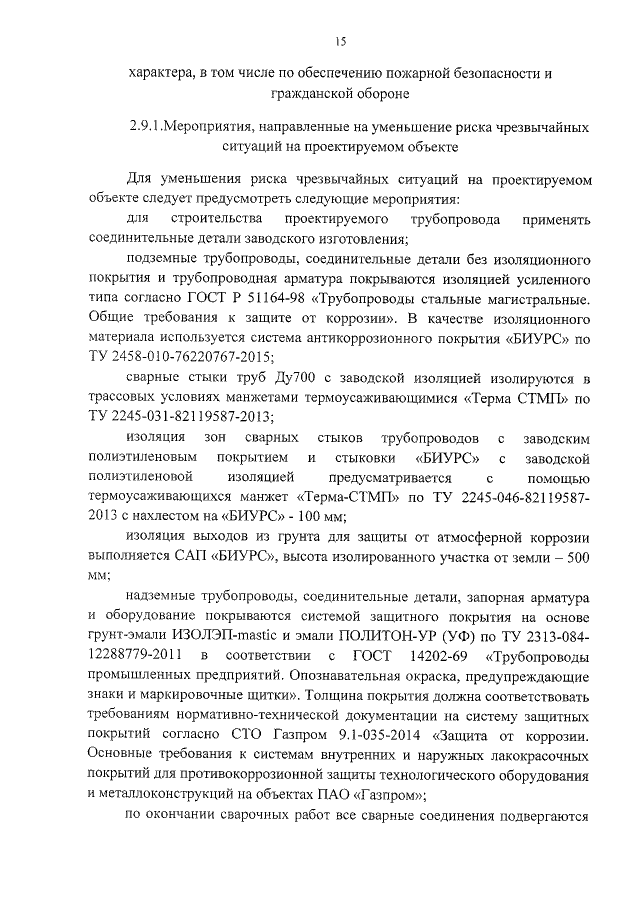 15

характера, в том числе по обеспечению пожарной безопасности и гражданской обороне

2.9.1.Мероприятия, направленные на уменьшение риска чрезвычайных ситуаций на проектируемом объекте

Для уменьшения риска чрезвычайных ситуаций на проектируемом объекте следует предусмотреть следующие мероприятия:

для строительства проектируемого трубопровода применять соединительные детали заводского изготовления;

подземные трубопроводы, соединительные детали без изоляционного покрытия и трубопроводная арматура покрываются изоляцией усиленного типа согласно ГОСТ Р 51164-98 «Трубопроводы стальные магистральные. Общие требования к защите от коррозии». В качестве изоляционного материала используется система антикоррозионного покрытия «БИУРС» по ТУ 2458-010-76220767-2015;

сварные стыки труб Ду700 с заводской изоляцией изолируются в трассовых условиях манжетами термоусаживающимися «Терма СТМП» по ТУ 2245-031-82119587-2013;

изоляция зон сварных стыков трубопроводов с заводским полиэтиленовым покрытием и стыковки «БИУРС» с заводской полиэтиленовой изоляцией предусматривается с помощью термоусаживающихся манжет «Терма-СТМП» по ТУ 2245-046-82119587-2013 с нахлестом на «БИУРС» - 100 мм;

изоляция выходов из грунта для защиты от атмосферной коррозии выполняется САП «БИУРС», высота изолированного участка от земли – 500 мм;

надземные трубопроводы, соединительные детали, запорная арматура и оборудование покрываются системой защитного покрытия на основе грунт-эмали ИЗОЛЭП-mastic и эмали ПОЛИТОН-УР (УФ) по ТУ 2313-084-12288779-2011 в соответствии с ГОСТ 14202-69 «Трубопроводы промышленных предприятий. Опознавательная окраска, предупреждающие знаки и маркировочные щитки». Толщина покрытия должна соответствовать требованиям нормативно-технической документации на систему защитных покрытий согласно СТО Газпром 9.1-035-2014 «Защита от коррозии. Основные требования к системам внутренних и наружных лакокрасочных покрытий для противокоррозионной защиты технологического оборудования и металлоконструкций на объектах ПАО «Газпром»;

по окончании сварочных работ все сварные соединения подвергаются